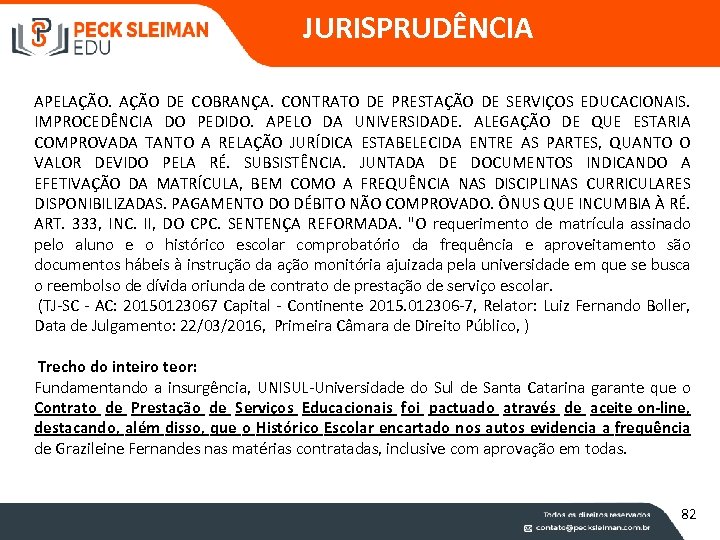 PECK SLEIMAN EDU

JURISPRUDÊNCIA

APELAÇÃO. AÇÃO DE COBRANÇA. CONTRATO DE PRESTAÇÃO DE SERVIÇOS EDUCACIONAIS. IMPROCEDÊNCIA DO PEDIDO. APELO DA UNIVERSIDADE. ALEGAÇÃO DE QUE ESTARIA COMPROVADA TANTO A RELAÇÃO JURÍDICA ESTABELECIDA ENTRE AS PARTES, QUANTO O VALOR DEVIDO PELA RÉ. SUBSISTÊNCIA. JUNTADA DE DOCUMENTOS INDICANDO A EFETIVAÇÃO DA MATRÍCULA, BEM COMO A FREQUÊNCIA NAS DISCIPLINAS CURRICULARES DISPONIBILIZADAS. PAGAMENTO DO DÉBITO NÃO COMPROVADO. ÔNUS QUE INCUMBIA À RÉ. ART. 333, INC. II, DO CPC. SENTENÇA REFORMADA. "O requerimento de matrícula assinado pelo aluno e o histórico escolar comprobatório da frequência e aproveitamento são documentos hábeis à instrução da ação monitória ajuizada pela universidade em que se busca o reembolso de dívida oriunda de contrato de prestação de serviço escolar.
(TJ-SC - AC: 20150123067 Capital - Continente 2015.012306-7, Relator: Luiz Fernando Boller, Data de Julgamento: 22/03/2016, Primeira Câmara de Direito Público, )

Trecho do inteiro teor:
Fundamentando a insurgência, UNISUL-Universidade do Sul de Santa Catarina garante que o Contrato de Prestação de Serviços Educacionais foi pactuado através de aceite on-line, destacando, além disso, que o Histórico Escolar encartado nos autos evidencia a frequência de Grazileine Fernandes nas matérias contratadas, inclusive com aprovação em todas.

Todos os direitos reservados
contato@pecksleiman.com.br
82